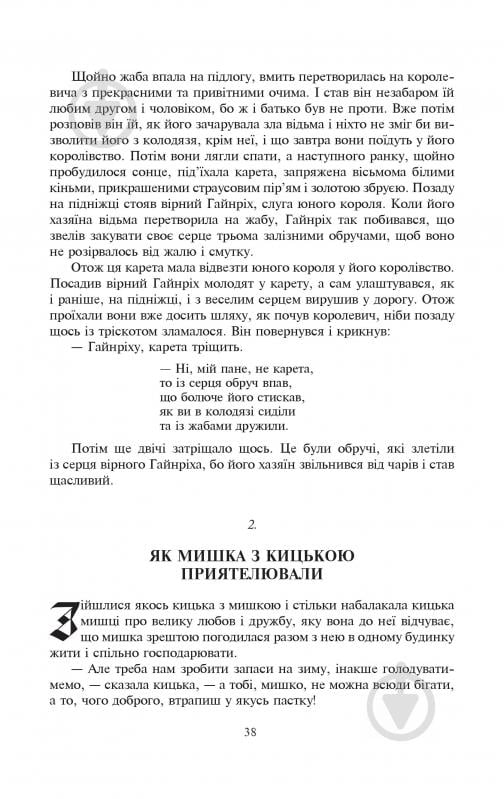 Щойно жаба впала на підлогу, вмить перетворилась на королевича з прекрасними та привітними очима. І став він незабаром їй любим другом і чоловіком, бо ж і батько був не проти. Вже потім розповів він їй, як його зачарувала зла відьма і ніхто не зміг би визволити його з колодязя, крім неї, і що завтра вони поїдуть у його королівство. Потім вони лягли спати, а наступного ранку, щойно пробудилося сонце, під'їхала карета, запряжена вісьмома білими кіньми, прикрашеними страусовим пір'ям і золотою збруєю. Позаду на підніжці стояв вірний Гайнріх, слуга юного короля. Коли його хазяїна відьма перетворила на жабу, Гайнріх так побивався, що звелів закувати своє серце трьома залізними обручами, щоб воно не розірвалось від жалю і смутку.

Отож ця карета мала відвезти юного короля у його королівство. Посадив вірний Гайнріх молодят у карету, а сам улаштувався, як і раніше, на підніжці, і з веселим серцем вирушив у дорогу. Отож проїхали вони вже досить шляху, як почув королевич, ніби позаду щось із тріскотом зламалося. Він повернувся і крикнув:

— Гайнріху, карета тріщить.

— Ні, мій пане, не карета,
то із серця обруч впав,
що болюче його стискав,
як ви в колодязі сиділи
та із жабами дружили.

Потім ще двічі затріщало щось. Це були обручі, які злетіли із серця вірного Гайнріха, бо його хазяїн звільнився від чарів і став щасливий.

2.

ЯК МИШКА З КИЦЬКОЮ ПРИЯТЕЛЮВАЛИ

Зійшлися якось кицька з мишкою і стільки набалакала кицька мишці про велику любов і дружбу, яку вона до неї відчуває, що мишка зрештою погодилася разом з нею в одному будинку жити і спільно господарювати.

— Але треба нам зробити запаси на зиму, інакше голодуватимемо, — сказала кицька, — а тобі, мишко, не можна всюди бігати, а то, чого доброго, втрапиш у якусь пастку!

38